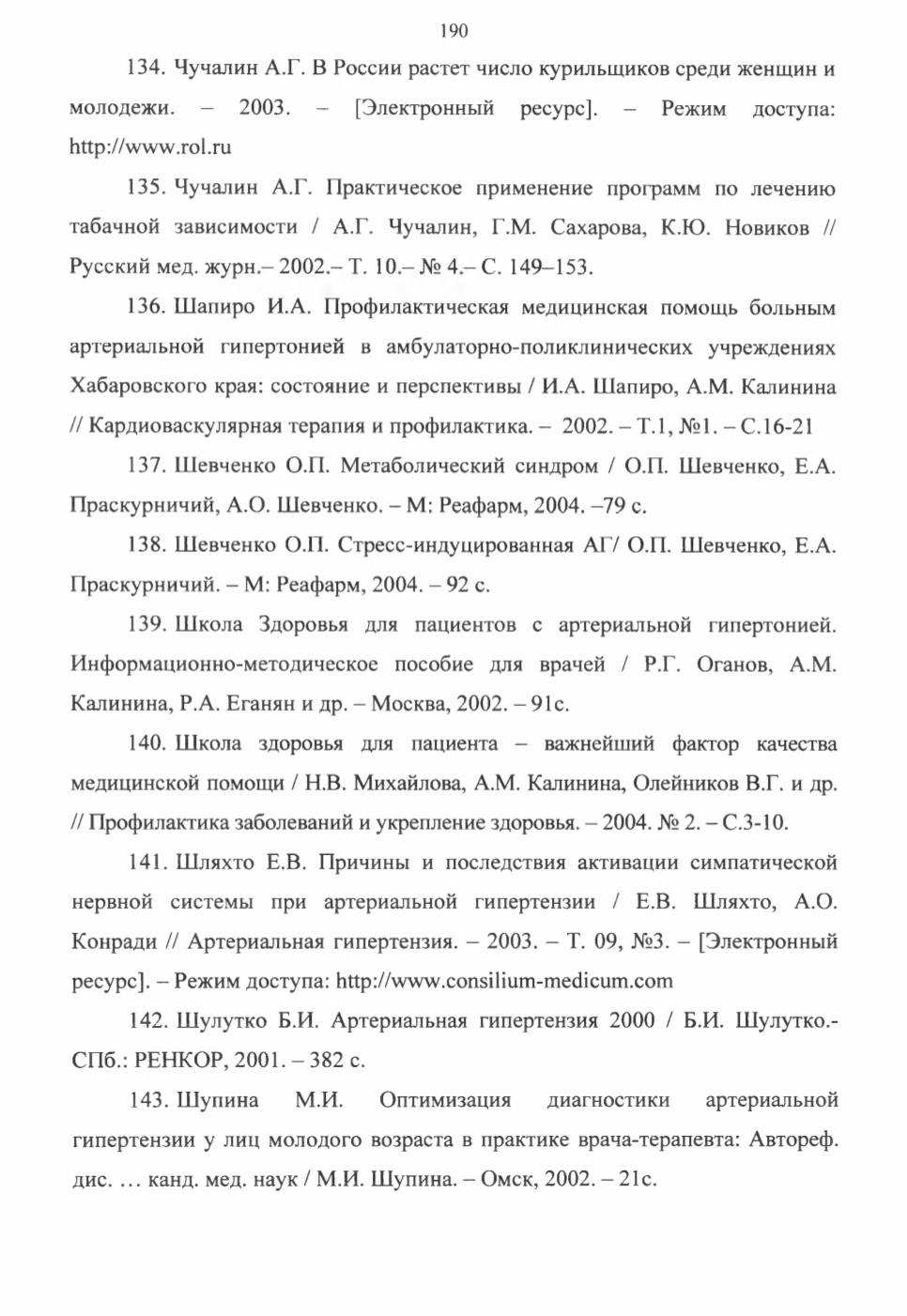 190

134. Чучалин А.Г. В России растет число курильщиков среди женщин и молодежи. – 2003. – [Электронный ресурс]. – Режим доступа: http://www.rol.ru

135. Чучалин А.Г. Практическое применение программ по лечению табачной зависимости / А.Г. Чучалин, Г.М. Сахарова, К.Ю. Новиков // Русский мед. журн.– 2002.– Т. 10.– № 4.– С. 149–153.

136. Шапиро И.А. Профилактическая медицинская помощь больным артериальной гипертонией в амбулаторно-поликлинических учреждениях Хабаровского края: состояние и перспективы / И.А. Шапиро, А.М. Калинина // Кардиоваскулярная терапия и профилактика. – 2002. – Т.1, №1. – С.16-21

137. Шевченко О.П. Метаболический синдром / О.П. Шевченко, Е.А. Праскурничий, А.О. Шевченко. – М: Реафарм, 2004. –79 с.

138. Шевченко О.П. Стресс-индуцированная АГ/ О.П. Шевченко, Е.А. Праскурничий. – М: Реафарм, 2004. – 92 с.

139. Школа Здоровья для пациентов с артериальной гипертонией. Информационно-методическое пособие для врачей / Р.Г. Оганов, А.М. Калинина, Р.А. Еганян и др. – Москва, 2002. – 91с.

140. Школа здоровья для пациента – важнейший фактор качества медицинской помощи / Н.В. Михайлова, А.М. Калинина, Олейников В.Г. и др. // Профилактика заболеваний и укрепление здоровья. – 2004. № 2. – С.3-10.

141. Шляхто Е.В. Причины и последствия активации симпатической нервной системы при артериальной гипертензии / Е.В. Шляхто, А.О. Конради // Артериальная гипертензия. – 2003. – Т. 09, №3. – [Электронный ресурс]. – Режим доступа: http://www.consilium-medicum.com

142. Шулутко Б.И. Артериальная гипертензия 2000 / Б.И. Шулутко.- СПб.: РЕНКОР, 2001. – 382 с.

143. Шупина М.И. Оптимизация диагностики артериальной гипертензии у лиц молодого возраста в практике врача-терапевта: Автореф. дис. … канд. мед. наук / М.И. Шупина. – Омск, 2002. – 21с.